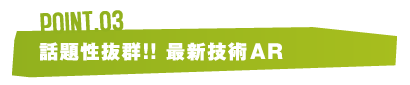 POINT.03
話題性抜群!! 最新技術AR